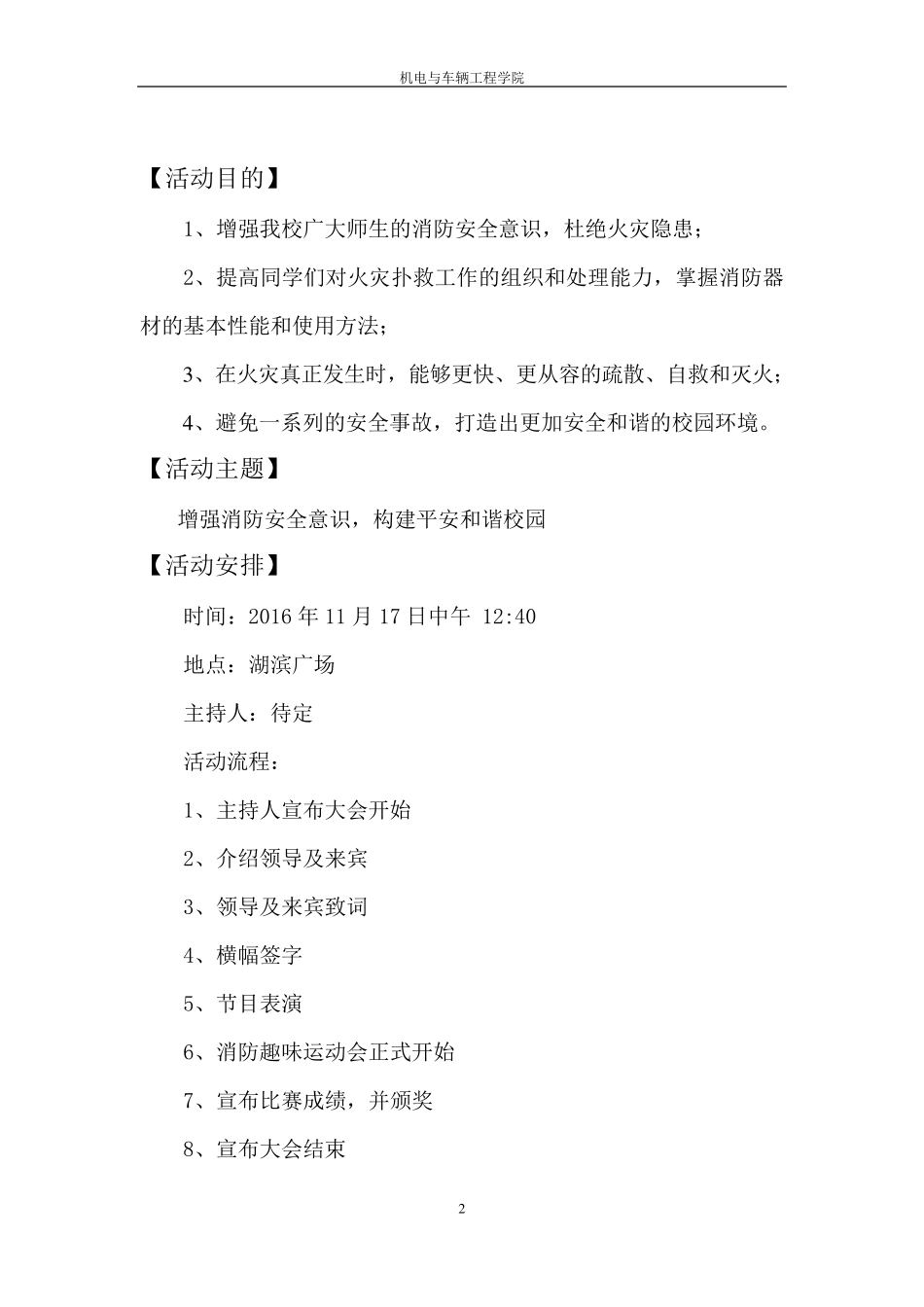 机电与车辆工程学院

【活动目的】

1、增强我校广大师生的消防安全意识，杜绝火灾隐患；

2、提高同学们对火灾扑救工作的组织和处理能力，掌握消防器材的基本性能和使用方法；

3、在火灾真正发生时，能够更快、更从容的疏散、自救和灭火；

4、避免一系列的安全事故，打造出更加安全和谐的校园环境。

【活动主题】

增强消防安全意识，构建平安和谐校园

【活动安排】

时间：2016 年 11 月 17 日中午 12:40

地点：湖滨广场

主持人：待定

活动流程：

1、主持人宣布大会开始

2、介绍领导及来宾

3、领导及来宾致词

4、横幅签字

5、节目表演

6、消防趣味运动会正式开始

7、宣布比赛成绩，并颁奖

8、宣布大会结束

2